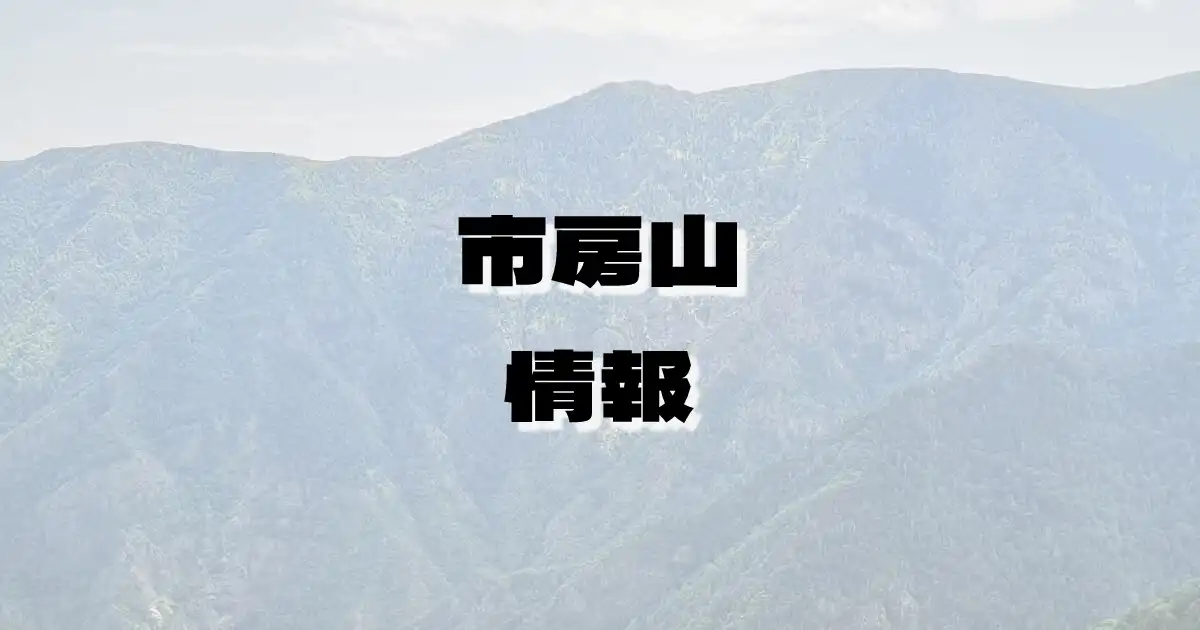 市房山
情報